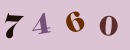 7460